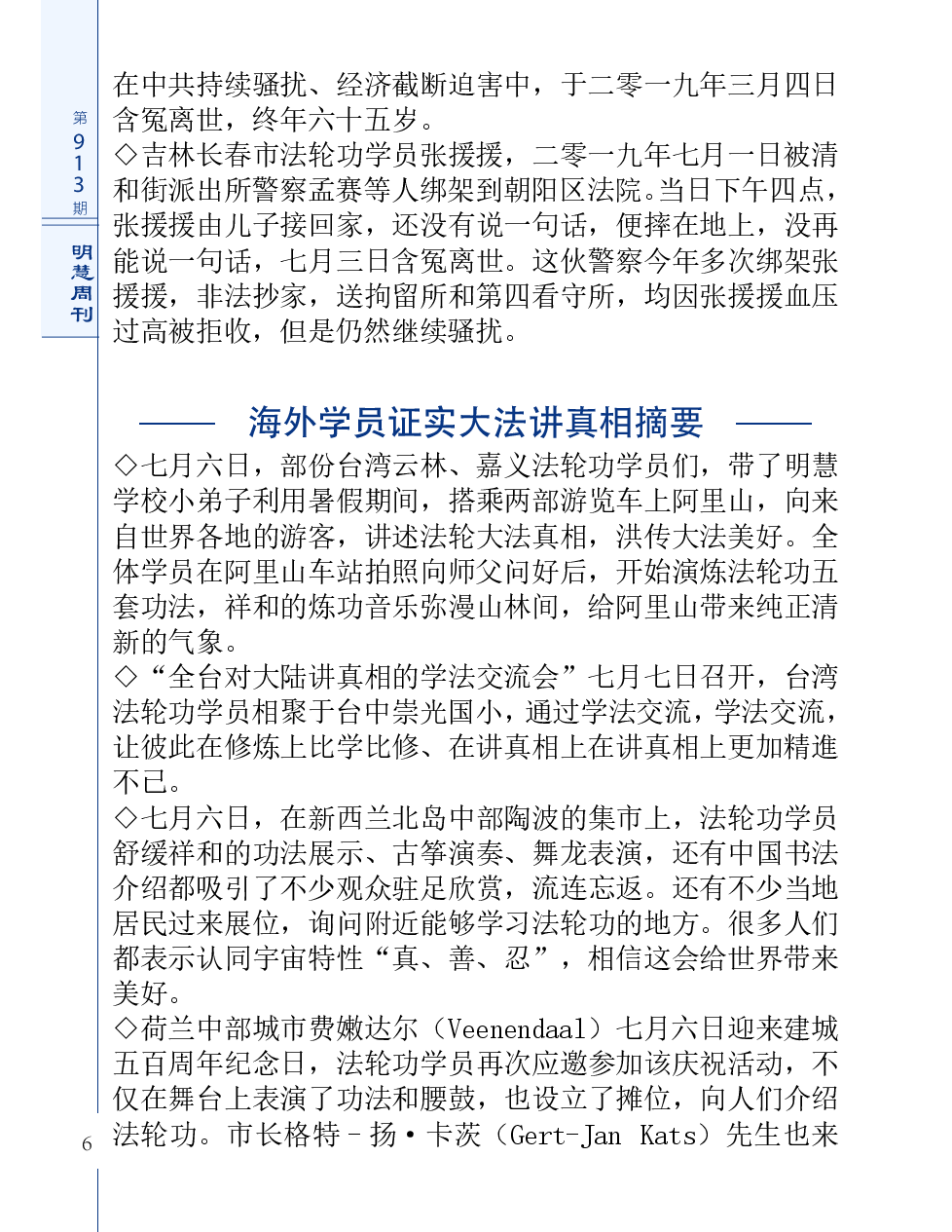 第913期

明慧周刊

在中共持续骚扰、经济截断迫害中，于二零一九年三月四日含冤离世，终年六十五岁。
◇吉林长春市法轮功学员张援援，二零一九年七月一日被清和街派出所警察孟赛等人绑架到朝阳区法院。当日下午四点，张援援由儿子接回家，还没有说一句话，便摔在地上，没再能说一句话，七月三日含冤离世。这伙警察今年多次绑架张援援，非法抄家，送拘留所和第四看守所，均因张援援血压过高被拒收，但是仍然继续骚扰。

海外学员证实大法讲真相摘要

◇七月六日，部份台湾云林、嘉义法轮功学员们，带了明慧学校小弟子利用暑假期间，搭乘两部游览车上阿里山，向来自世界各地的游客，讲述法轮大法真相，洪传大法美好。全体学员在阿里山车站拍照向师父问好后，开始演炼法轮功五套功法，祥和的炼功音乐弥漫山林间，给阿里山带来纯正清新的气象。
◇“全台对大陆讲真相的学法交流会”七月七日召开，台湾法轮功学员相聚于台中崇光国小，通过学法交流，学法交流，让彼此在修炼上比学比修、在讲真相上在讲真相上更加精進不已。
◇七月六日，在新西兰北岛中部陶波的集市上，法轮功学员舒缓祥和的功法展示、古筝演奏、舞龙表演，还有中国书法介绍都吸引了不少观众驻足欣赏，流连忘返。还有不少当地居民过来展位，询问附近能够学习法轮功的地方。很多人们都表示认同宇宙特性“真、善、忍”，相信这会给世界带来美好。
◇荷兰中部城市费嫩达尔（Veenendaal）七月六日迎来建城五百周年纪念日，法轮功学员再次应邀参加该庆祝活动，不仅在舞台上表演了功法和腰鼓，也设立了摊位，向人们介绍法轮功。市长格特－扬·卡茨（Gert-Jan Kats）先生也来

6